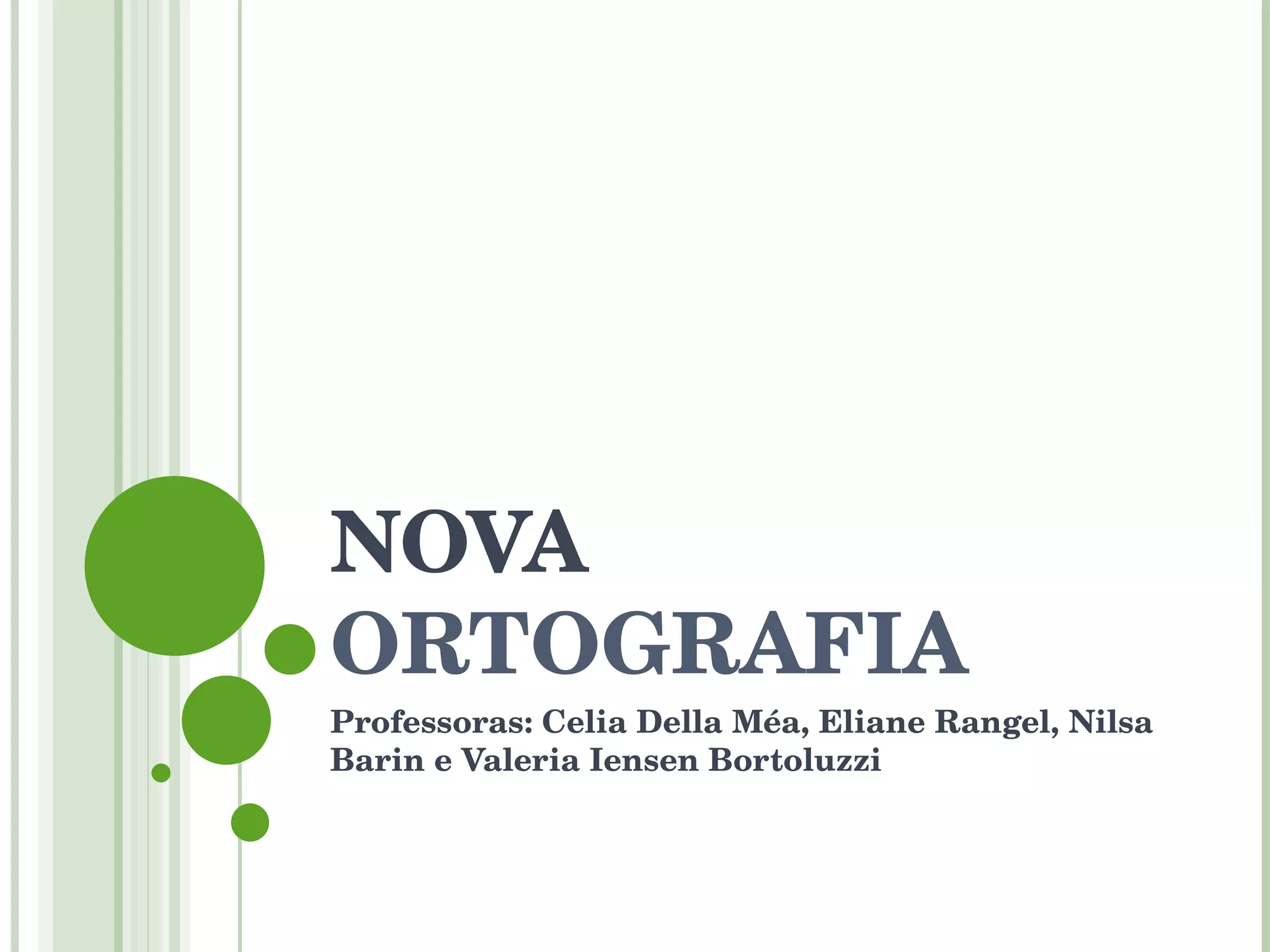 NOVA ORTOGRAFIA

Professoras: Celia Della Méa, Eliane Rangel, Nilsa Barin e Valeria Iensen Bortoluzzi